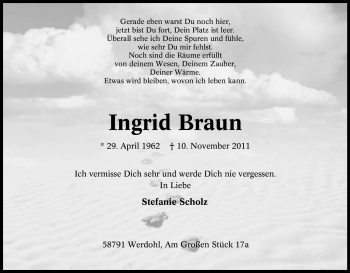 Gerade eben warst Du noch hier,
jetzt bist Du fort, Dein Platz ist leer.
Überall sehe ich Deine Spuren und fühle,
wie sehr Du mir fehlst.
Noch sind die Räume erfüllt
von deinem Wesen, Deinem Zauber,
Deiner Wärme.
Etwas wird bleiben, wovon ich leben kann.

Ingrid Braun

* 29. April 1962 † 10. November 2011

Ich vermisse Dich sehr und werde Dich nie vergessen.
In Liebe

Stefanie Scholz

58791 Werdohl, Am Großen Stück 17a